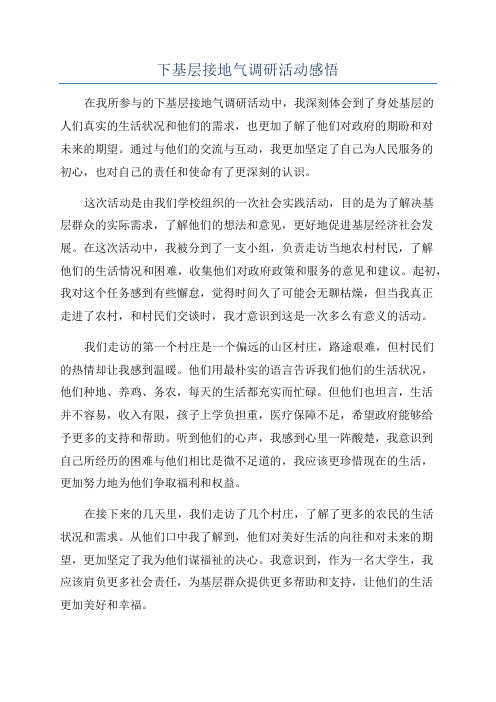 下基层接地气调研活动感悟

在我所参与的下基层接地气调研活动中，我深刻体会到了身处基层的人们真实的生活状况和他们的需求，也更加了解了他们对政府的期盼和对未来的期望。通过与他们的交流与互动，我更加坚定了自己为人民服务的初心，也对自己的责任和使命有了更深刻的认识。

这次活动是由我们学校组织的一次社会实践活动，目的是为了解决基层群众的实际需求，了解他们的想法和意见，更好地促进基层经济社会发展。在这次活动中，我被分到了一支小组，负责走访当地农村村民，了解他们的生活情况和困难，收集他们对政府政策和服务的意见和建议。起初，我对这个任务感到有些懈怠，觉得时间久了可能会无聊枯燥，但当我真正走进了农村，和村民们交谈时，我才意识到这是一次多么有意义的活动。

我们走访的第一个村庄是一个偏远的山区村庄，路途艰难，但村民们的热情却让我感到温暖。他们用最朴实的语言告诉我们他们的生活状况，他们种地、养鸡、务农，每天的生活都充实而忙碌。但他们也坦言，生活并不容易，收入有限，孩子上学负担重，医疗保障不足，希望政府能够给予更多的支持和帮助。听到他们的心声，我感到心里一阵酸楚，我意识到自己所经历的困难与他们相比是微不足道的，我应该更珍惜现在的生活，更加努力地为他们争取福利和权益。

在接下来的几天里，我们走访了几个村庄，了解了更多的农民的生活状况和需求。从他们口中我了解到，他们对美好生活的向往和对未来的期望，更加坚定了我为他们谋福祉的决心。我意识到，作为一名大学生，我应该肩负更多社会责任，为基层群众提供更多帮助和支持，让他们的生活更加美好和幸福。